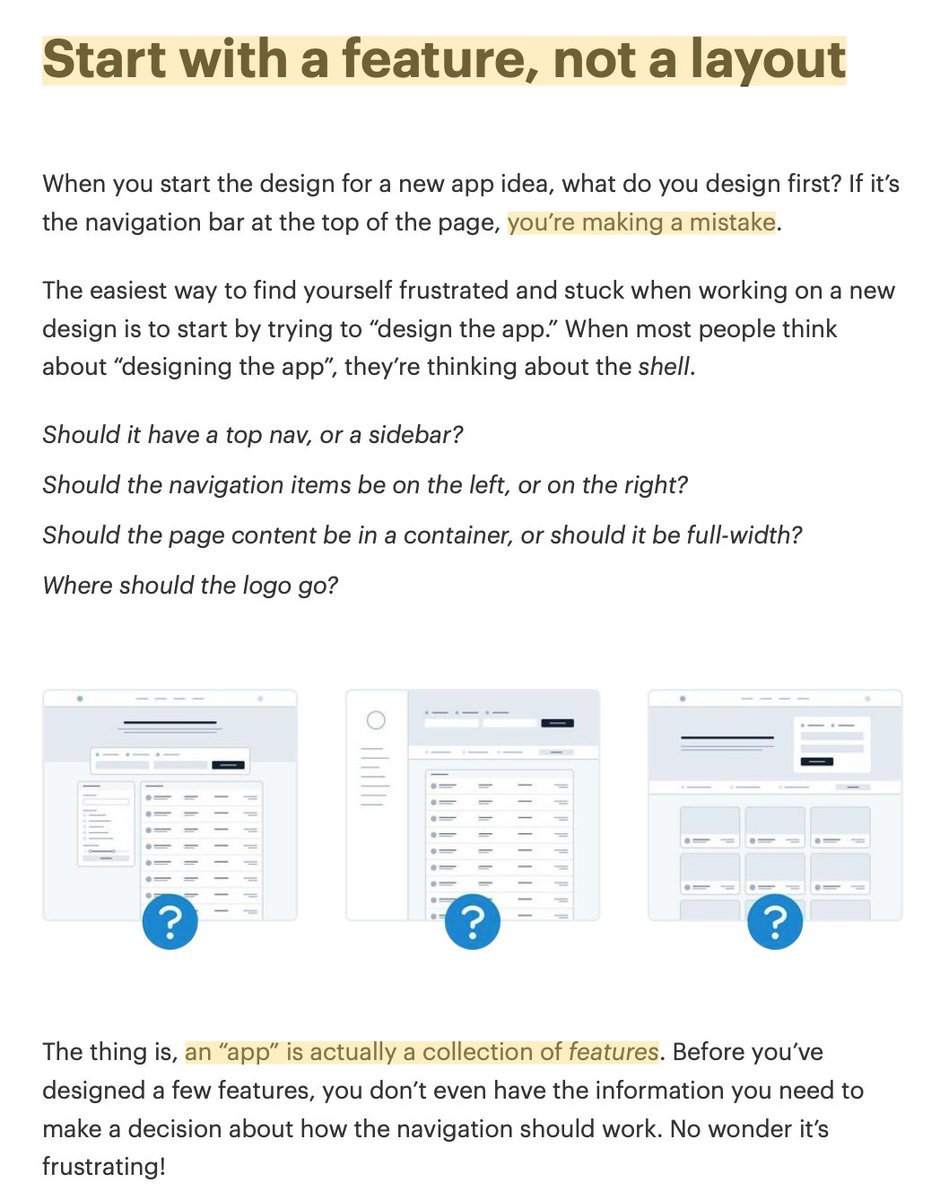 Start with a feature, not a layout

When you start the design for a new app idea, what do you design first? If it's the navigation bar at the top of the page, you're making a mistake.

The easiest way to find yourself frustrated and stuck when working on a new design is to start by trying to "design the app." When most people think about "designing the app", they're thinking about the shell.

Should it have a top nav, or a sidebar?

Should the navigation items be on the left, or on the right?

Should the page content be in a container, or should it be full-width?

Where should the logo go?

?

?

?

The thing is, an "app" is actually a collection of features. Before you've designed a few features, you don't even have the information you need to make a decision about how the navigation should work. No wonder it's frustrating!